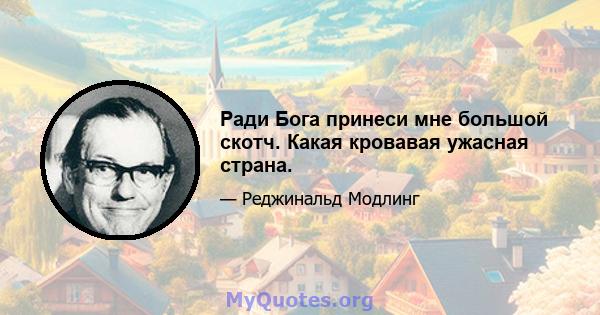 Ради Бога принеси мне большой скотч. Какая кровавая ужасная страна.

— Реджинальд Модлинг

MyQuotes.org